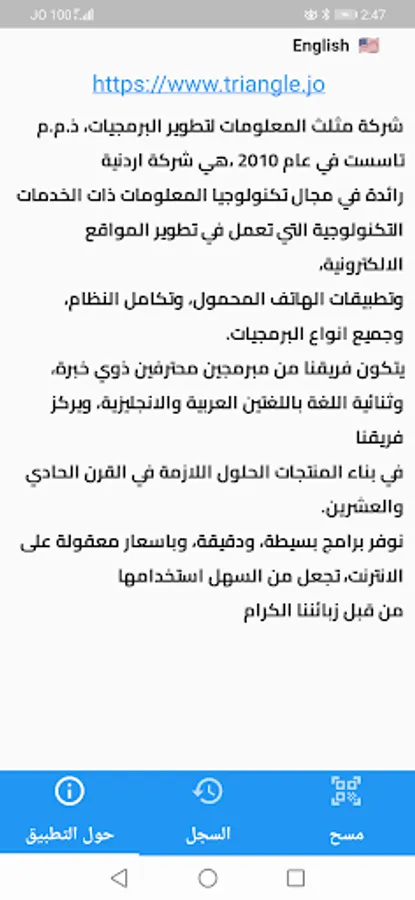 JO 100 2:47

English

https://www.triangle.jo

شركة مثلث المعلومات لتطوير البرمجيات، ذ.م.م
تاسست في عام 2010 ،هي شركة اردنية
رائدة في مجال تكنولوجيا المعلومات ذات الخدمات
التكنولوجية التي تعمل في تطوير المواقع
الالكترونية،
وتطبيقات الهاتف المحمول، وتكامل النظام،
وجميع انواع البرمجيات.
يتكون فريقنا من مبرمجين محترفين ذوي خبرة،
وثنائية اللغة باللغتين العربية والانجليزية، ويركز
فريقنا
في بناء المنتجات الحلول اللازمة في القرن الحادي
والعشرين.
نوفر برامج بسيطة، ودقيقة، وباسعار معقولة على
الانترنت، تجعل من السهل استخدامها
من قبل زبائننا الكرام

حول التطبيق
السجل
مسح